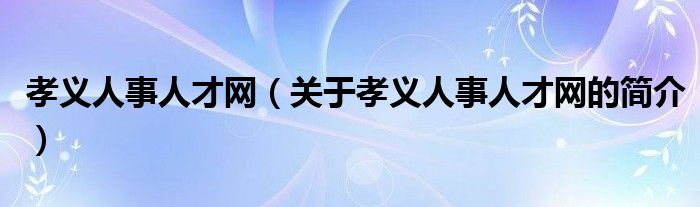 孝义人事人才网（关于孝义人事人才网的简介）